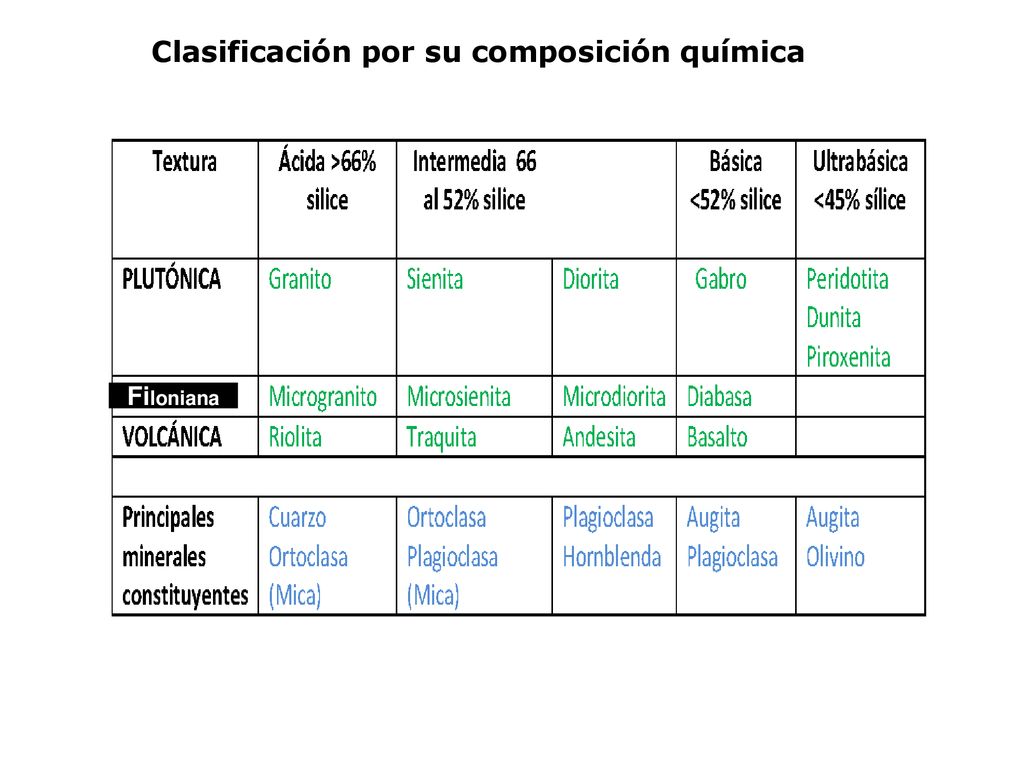 Clasificación por su composición química

| Textura | Ácida >66% silice | Intermedia 66 al 52% silice | | Básica <52% silice | Ultrabásica <45% sílice |
|---|---|---|---|---|---|
| PLUTÓNICA | Granito | Sienita | Diorita | Gabro | Peridotita Dunita Piroxenita |
| Filoniana | Microgranito | Microsienita | Microdiorita | Diabasa | |
| VOLCÁNICA | Riolita | Traquita | Andesita | Basalto | |
| | | | | | |
| Principales minerales constituyentes | Cuarzo Ortoclasa (Mica) | Ortoclasa Plagioclasa (Mica) | Plagioclasa Hornblenda | Augita Plagioclasa | Augita Olivino |